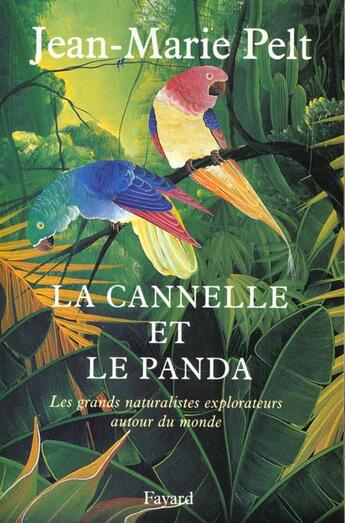 Jean-Marie Pelt

LA CANNELLE
ET
LE PANDA

Les grands naturalistes explorateurs autour du monde

Fayard